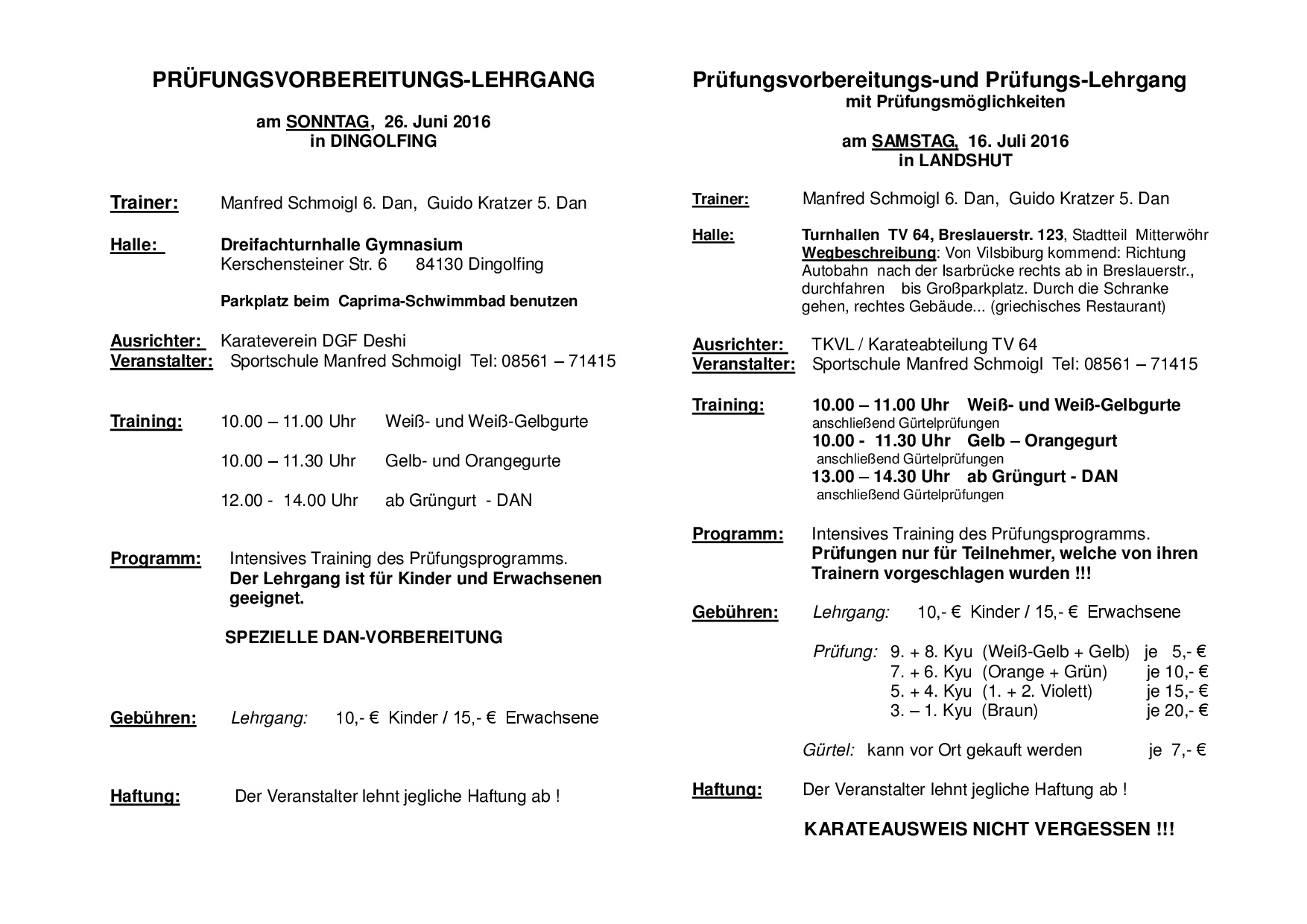 PRÜFUNGSVORBEREITUNGS-LEHRGANG

am SONNTAG, 26. Juni 2016
in DINGOLFING

Trainer: Manfred Schmoigl 6. Dan, Guido Kratzer 5. Dan

Halle: Dreifachturnhalle Gymnasium
Kerschensteiner Str. 6 84130 Dingolfing

Parkplatz beim Caprima-Schwimmbad benutzen

Ausrichter: Karateverein DGF Deshi
Veranstalter: Sportschule Manfred Schmoigl Tel: 08561 – 71415

Training: 10.00 – 11.00 Uhr Weiß- und Weiß-Gelbgurte

10.00 – 11.30 Uhr Gelb- und Orangegurte

12.00 - 14.00 Uhr ab Grüngurt - DAN

Programm: Intensives Training des Prüfungsprogramms.
Der Lehrgang ist für Kinder und Erwachsenen geeignet.

SPEZIELLE DAN-VORBEREITUNG

Gebühren: Lehrgang: 10,- € Kinder / 15,- € Erwachsene

Haftung: Der Veranstalter lehnt jegliche Haftung ab !

Prüfungsvorbereitungs-und Prüfungs-Lehrgang
mit Prüfungsmöglichkeiten

am SAMSTAG, 16. Juli 2016
in LANDSHUT

Trainer: Manfred Schmoigl 6. Dan, Guido Kratzer 5. Dan

Halle: Turnhallen TV 64, Breslauerstr. 123, Stadtteil Mitterwöhr
Wegbeschreibung: Von Vilsbiburg kommend: Richtung Autobahn nach der Isarbrücke rechts ab in Breslauerstr., durchfahren bis Großparkplatz. Durch die Schranke gehen, rechtes Gebäude... (griechisches Restaurant)

Ausrichter: TKVL / Karateabteilung TV 64
Veranstalter: Sportschule Manfred Schmoigl Tel: 08561 – 71415

Training: 10.00 – 11.00 Uhr Weiß- und Weiß-Gelbgurte
anschließend Gürtelprüfungen
10.00 - 11.30 Uhr Gelb – Orangegurt
anschließend Gürtelprüfungen
13.00 – 14.30 Uhr ab Grüngurt - DAN
anschließend Gürtelprüfungen

Programm: Intensives Training des Prüfungsprogramms.
Prüfungen nur für Teilnehmer, welche von ihren Trainern vorgeschlagen wurden !!!

Gebühren: Lehrgang: 10,- € Kinder / 15,- € Erwachsene

Prüfung: 9. + 8. Kyu (Weiß-Gelb + Gelb) je 5,- €
7. + 6. Kyu (Orange + Grün) je 10,- €
5. + 4. Kyu (1. + 2. Violett) je 15,- €
3. – 1. Kyu (Braun) je 20,- €

Gürtel: kann vor Ort gekauft werden je 7,- €

Haftung: Der Veranstalter lehnt jegliche Haftung ab !

KARATEAUSWEIS NICHT VERGESSEN !!!